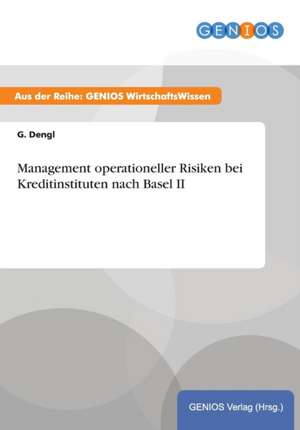 GENIOS

Aus der Reihe: GENIOS WirtschaftsWissen

G. Dengl

Management operationeller Risiken bei Kreditinstituten nach Basel II

GENIOS Verlag (Hrsg.)